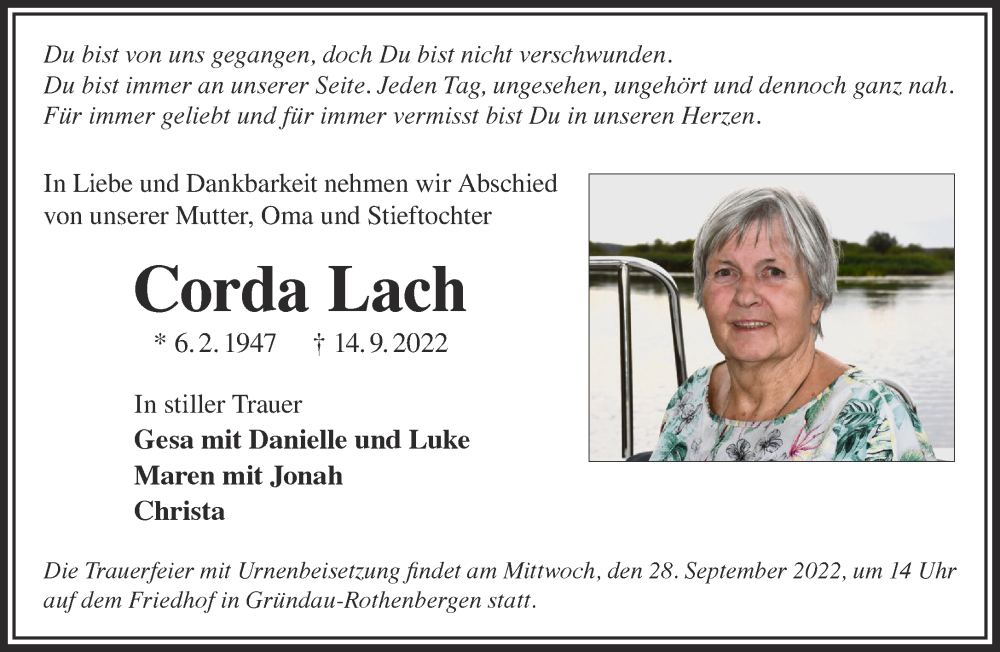 Du bist von uns gegangen, doch Du bist nicht verschwunden.
Du bist immer an unserer Seite. Jeden Tag, ungesehen, ungehört und dennoch ganz nah.
Für immer geliebt und für immer vermisst bist Du in unseren Herzen.

In Liebe und Dankbarkeit nehmen wir Abschied von unserer Mutter, Oma und Stieftochter

Corda Lach

* 6. 2. 1947 † 14. 9. 2022

In stiller Trauer
Gesa mit Danielle und Luke
Maren mit Jonah
Christa

Die Trauerfeier mit Urnenbeisetzung findet am Mittwoch, den 28. September 2022, um 14 Uhr auf dem Friedhof in Gründau-Rothenbergen statt.